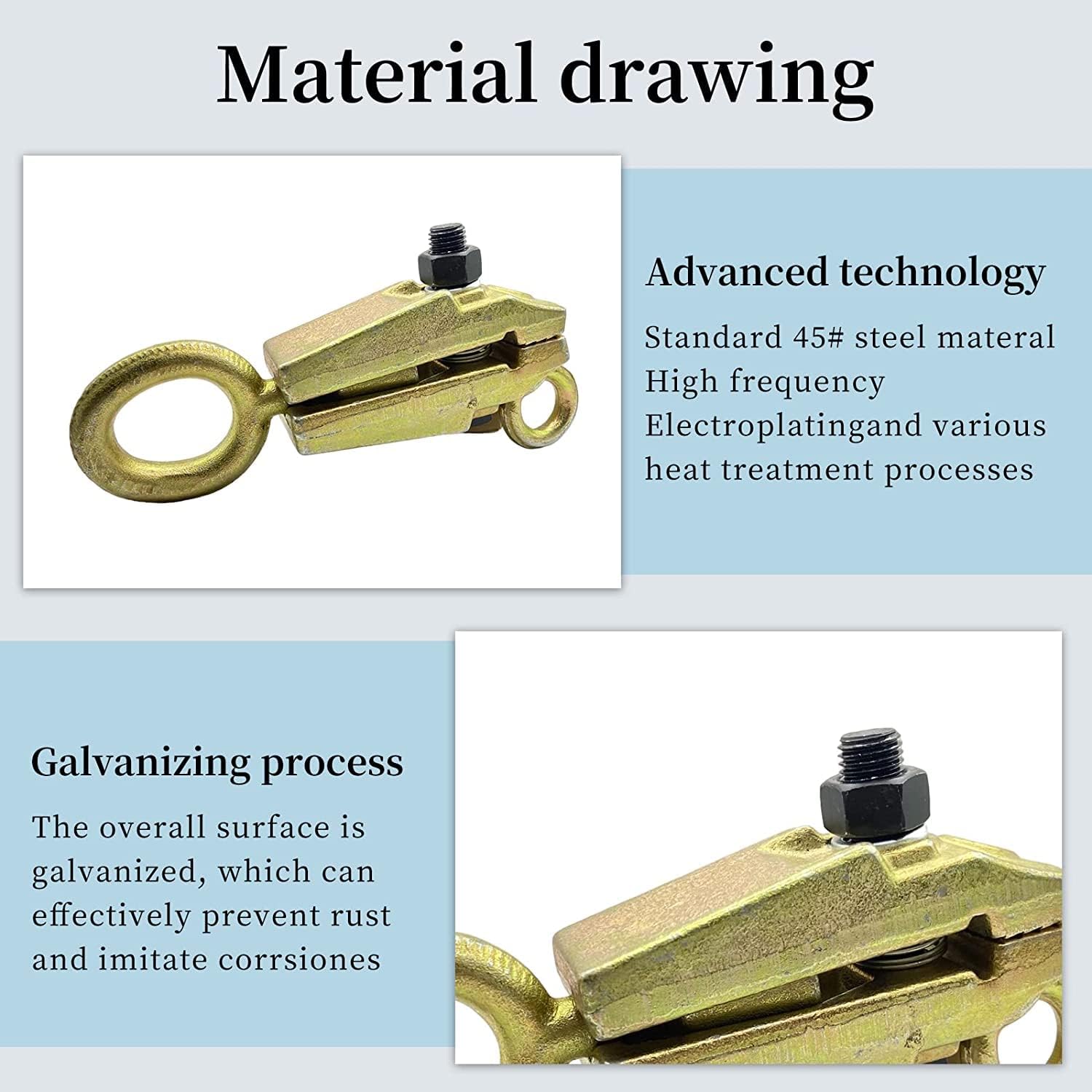 Material drawing

Advanced technology

Standard 45# steel materal
High frequency
Electroplatingand various
heat treatment processes

Galvanizing process

The overall surface is galvanized, which can effectively prevent rust and imitate corrsiones